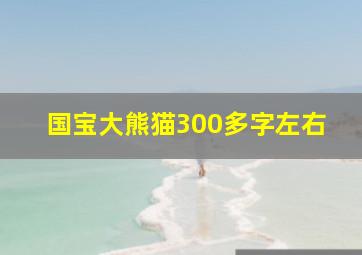 国宝大熊猫300多字左右